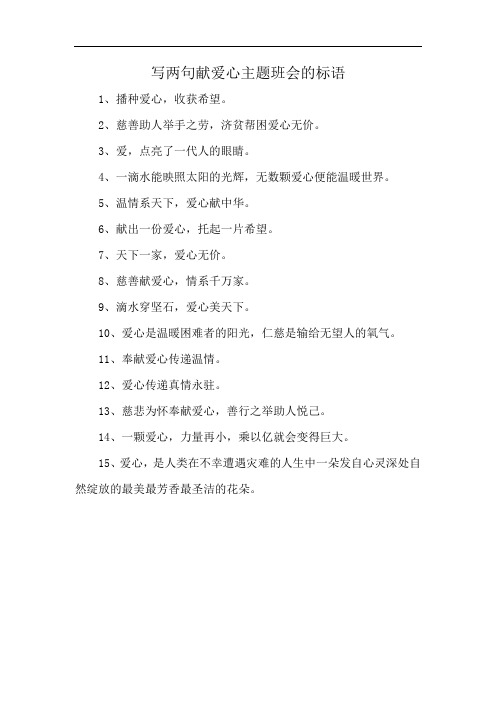 写两句献爱心主题班会的标语

1、播种爱心，收获希望。

2、慈善助人举手之劳，济贫帮困爱心无价。

3、爱，点亮了一代人的眼睛。

4、一滴水能映照太阳的光辉，无数颗爱心便能温暖世界。

5、温情系天下，爱心献中华。

6、献出一份爱心，托起一片希望。

7、天下一家，爱心无价。

8、慈善献爱心，情系千万家。

9、滴水穿坚石，爱心美天下。

10、爱心是温暖困难者的阳光，仁慈是输给无望人的氧气。

11、奉献爱心传递温情。

12、爱心传递真情永驻。

13、慈悲为怀奉献爱心，善行之举助人悦己。

14、一颗爱心，力量再小，乘以亿就会变得巨大。

15、爱心，是人类在不幸遭遇灾难的人生中一朵发自心灵深处自然绽放的最美最芳香最圣洁的花朵。